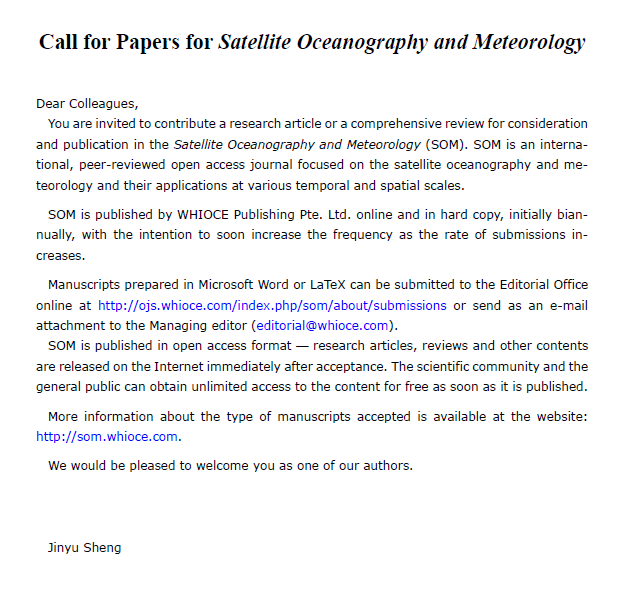 Call for Papers for Satellite Oceanography and Meteorology

Dear Colleagues,

You are invited to contribute a research article or a comprehensive review for consideration and publication in the Satellite Oceanography and Meteorology (SOM). SOM is an international, peer-reviewed open access journal focused on the satellite oceanography and meteorology and their applications at various temporal and spatial scales.

SOM is published by WHIOCE Publishing Pte. Ltd. online and in hard copy, initially biannually, with the intention to soon increase the frequency as the rate of submissions increases.

Manuscripts prepared in Microsoft Word or LaTeX can be submitted to the Editorial Office online at http://ojs.whioce.com/index.php/som/about/submissions or send as an e-mail attachment to the Managing editor (editorial@whioce.com).

SOM is published in open access format — research articles, reviews and other contents are released on the Internet immediately after acceptance. The scientific community and the general public can obtain unlimited access to the content for free as soon as it is published.

More information about the type of manuscripts accepted is available at the website: http://som.whioce.com.

We would be pleased to welcome you as one of our authors.

Jinyu Sheng